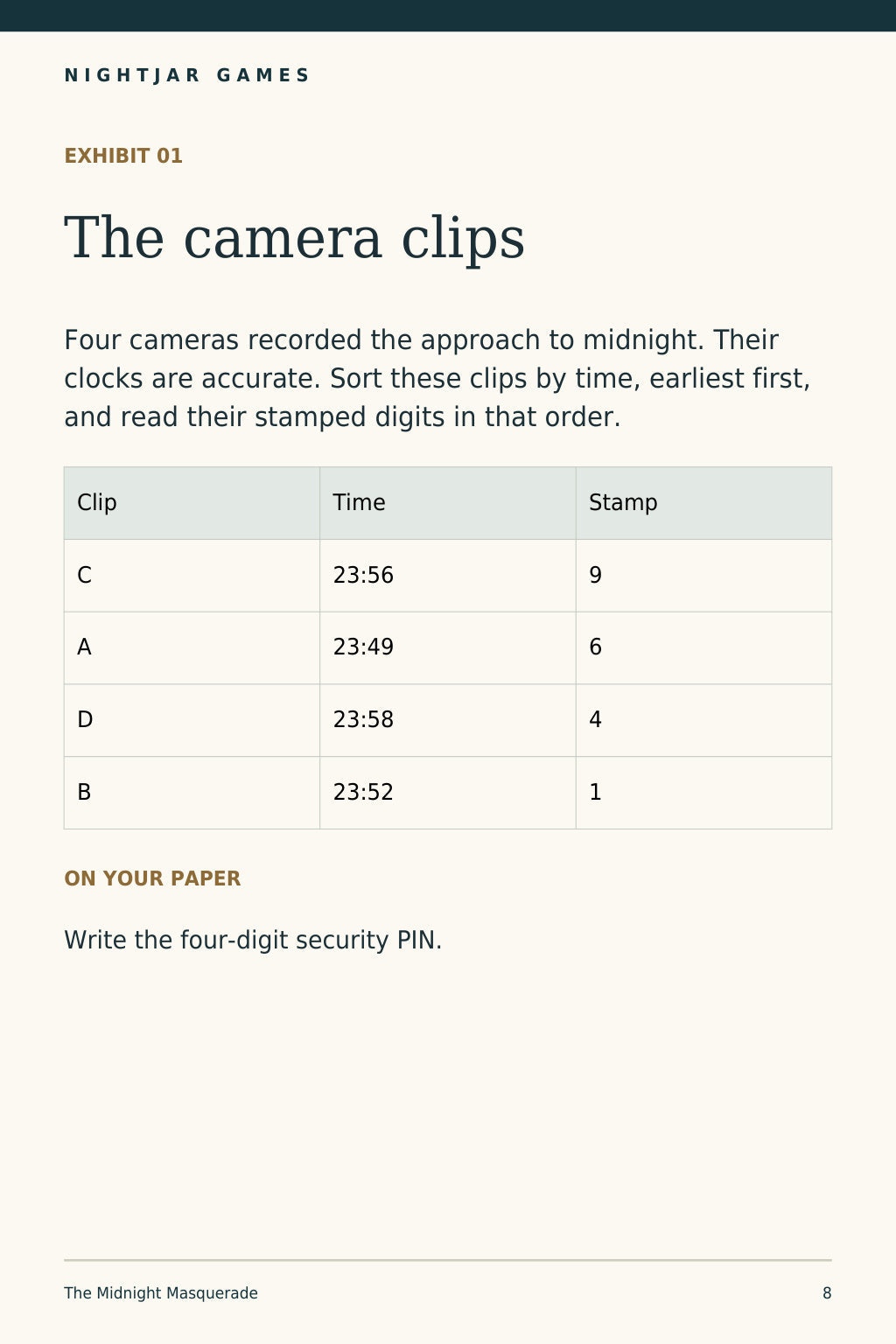 NIGHTJAR GAMES

EXHIBIT 01

The camera clips

Four cameras recorded the approach to midnight. Their clocks are accurate. Sort these clips by time, earliest first, and read their stamped digits in that order.

| Clip | Time | Stamp |
|---|---|---|
| C | 23:56 | 9 |
| A | 23:49 | 6 |
| D | 23:58 | 4 |
| B | 23:52 | 1 |

ON YOUR PAPER

Write the four-digit security PIN.

The Midnight Masquerade

8